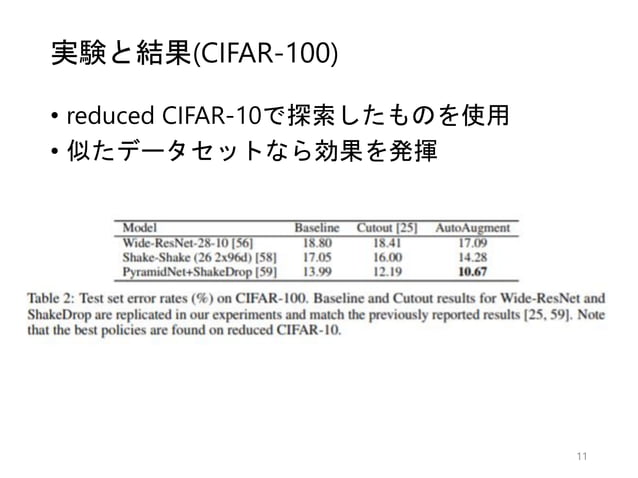 実験と結果(CIFAR-100)

• reduced CIFAR-10で探索したものを使用
• 似たデータセットなら効果を発揮

| Model | Baseline | Cutout [25] | AutoAugment |
|---|---|---|---|
| Wide-ResNet-28-10 [56] | 18.80 | 18.41 | 17.09 |
| Shake-Shake (26 2x96d) [58] | 17.05 | 16.00 | 14.28 |
| PyramidNet+ShakeDrop [59] | 13.99 | 12.19 | 10.67 |

Table 2: Test set error rates (%) on CIFAR-100. Baseline and Cutout results for Wide-ResNet and ShakeDrop are replicated in our experiments and match the previously reported results [25, 59]. Note that the best policies are found on reduced CIFAR-10.

11